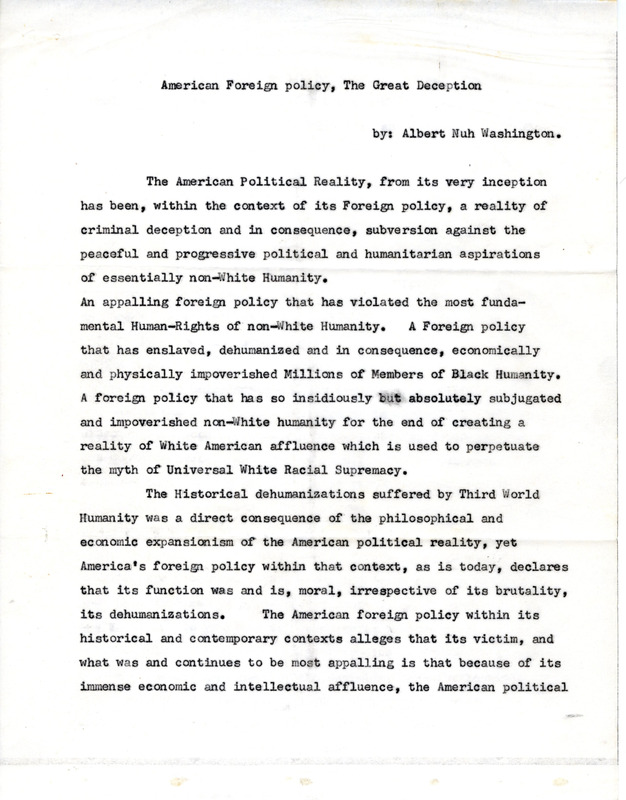 American Foreign policy, The Great Deception

by: Albert Nuh Washington.

The American Political Reality, from its very inception has been, within the context of its Foreign policy, a reality of criminal deception and in consequence, subversion against the peaceful and progressive political and humanitarian aspirations of essentially non-White Humanity.
An appalling foreign policy that has violated the most fundamental Human-Rights of non-White Humanity. A Foreign policy that has enslaved, dehumanized and in consequence, economically and physically impoverished Millions of Members of Black Humanity. A foreign policy that has so insidiously but absolutely subjugated and impoverished non-White humanity for the end of creating a reality of White American affluence which is used to perpetuate the myth of Universal White Racial Supremacy.

The Historical dehumanizations suffered by Third World Humanity was a direct consequence of the philosophical and economic expansionism of the American political reality, yet America's foreign policy within that context, as is today, declares that its function was and is, moral, irrespective of its brutality, its dehumanizations. The American foreign policy within its historical and contemporary contexts alleges that its victim, and what was and continues to be most appalling is that because of its immense economic and intellectual affluence, the American political